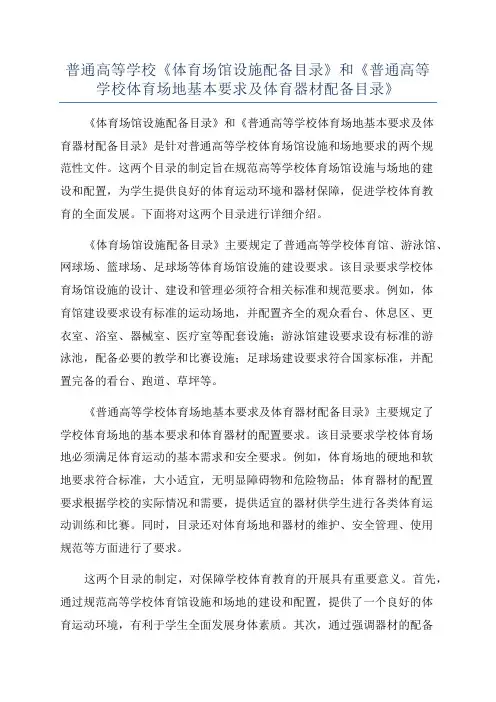 普通高等学校《体育场馆设施配备目录》和《普通高等学校体育场地基本要求及体育器材配备目录》

《体育场馆设施配备目录》和《普通高等学校体育场地基本要求及体育器材配备目录》是针对普通高等学校体育场馆设施和场地要求的两个规范性文件。这两个目录的制定旨在规范高等学校体育场馆设施与场地的建设和配置，为学生提供良好的体育运动环境和器材保障，促进学校体育教育的全面发展。下面将对这两个目录进行详细介绍。

《体育场馆设施配备目录》主要规定了普通高等学校体育馆、游泳馆、网球场、篮球场、足球场等体育场馆设施的建设要求。该目录要求学校体育场馆设施的设计、建设和管理必须符合相关标准和规范要求。例如，体育馆建设要求设有标准的运动场地，并配置齐全的观众看台、休息区、更衣室、浴室、器械室、医疗室等配套设施；游泳馆建设要求设有标准的游泳池，配备必要的教学和比赛设施；足球场建设要求符合国家标准，并配置完备的看台、跑道、草坪等。

《普通高等学校体育场地基本要求及体育器材配备目录》主要规定了学校体育场地的基本要求和体育器材的配置要求。该目录要求学校体育场地必须满足体育运动的基本需求和安全要求。例如，体育场地的硬地和软地要求符合标准，大小适宜，无明显障碍物和危险物品；体育器材的配置要求根据学校的实际情况和需要，提供适宜的器材供学生进行各类体育运动训练和比赛。同时，目录还对体育场地和器材的维护、安全管理、使用规范等方面进行了要求。

这两个目录的制定，对保障学校体育教育的开展具有重要意义。首先，通过规范高等学校体育馆设施和场地的建设和配置，提供了一个良好的体育运动环境，有利于学生全面发展身体素质。其次，通过强调器材的配备